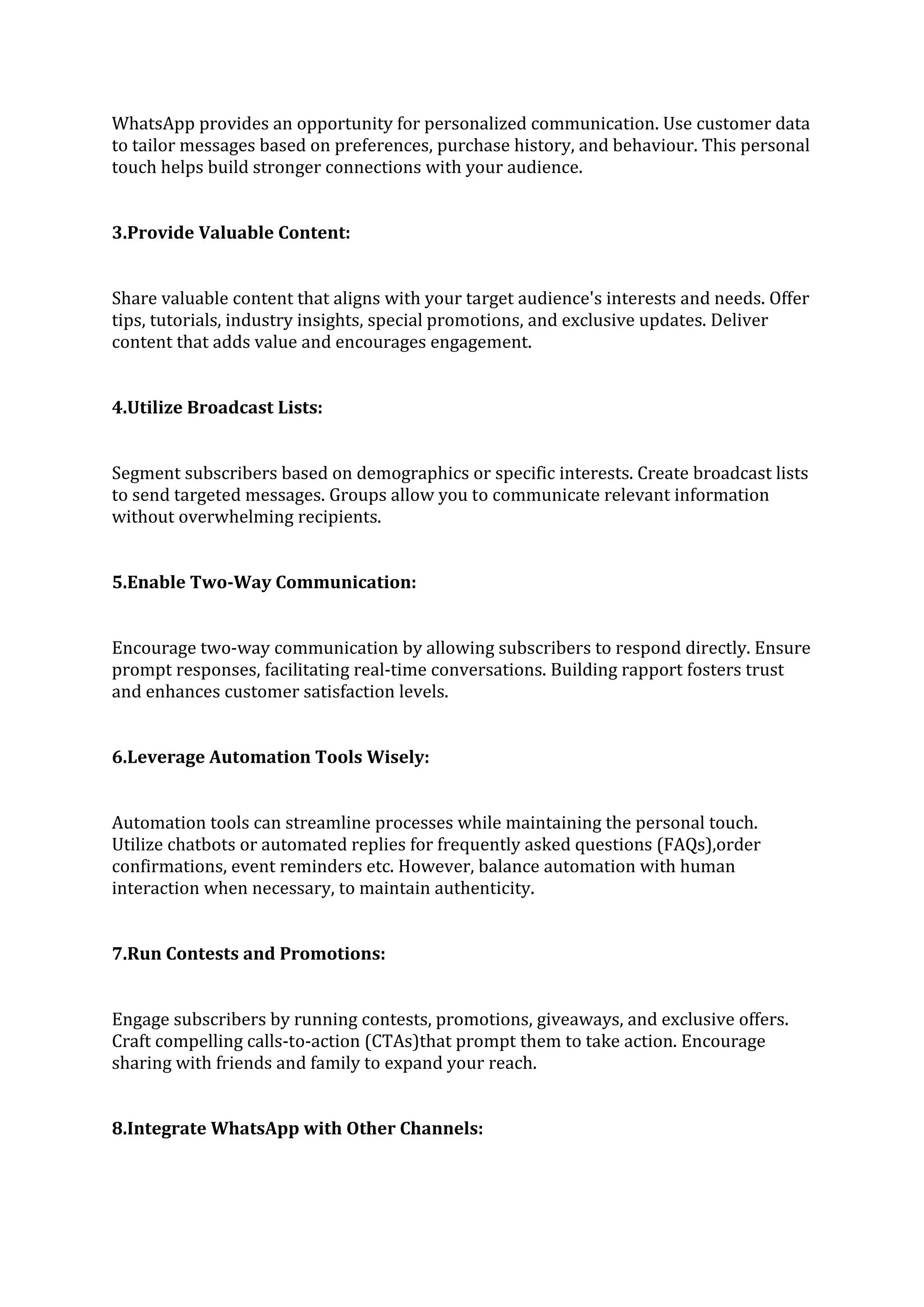 WhatsApp provides an opportunity for personalized communication. Use customer data to tailor messages based on preferences, purchase history, and behaviour. This personal touch helps build stronger connections with your audience.

3.Provide Valuable Content:

Share valuable content that aligns with your target audience's interests and needs. Offer tips, tutorials, industry insights, special promotions, and exclusive updates. Deliver content that adds value and encourages engagement.

4.Utilize Broadcast Lists:

Segment subscribers based on demographics or specific interests. Create broadcast lists to send targeted messages. Groups allow you to communicate relevant information without overwhelming recipients.

5.Enable Two-Way Communication:

Encourage two-way communication by allowing subscribers to respond directly. Ensure prompt responses, facilitating real-time conversations. Building rapport fosters trust and enhances customer satisfaction levels.

6.Leverage Automation Tools Wisely:

Automation tools can streamline processes while maintaining the personal touch. Utilize chatbots or automated replies for frequently asked questions (FAQs),order confirmations, event reminders etc. However, balance automation with human interaction when necessary, to maintain authenticity.

7.Run Contests and Promotions:

Engage subscribers by running contests, promotions, giveaways, and exclusive offers. Craft compelling calls-to-action (CTAs)that prompt them to take action. Encourage sharing with friends and family to expand your reach.

8.Integrate WhatsApp with Other Channels: